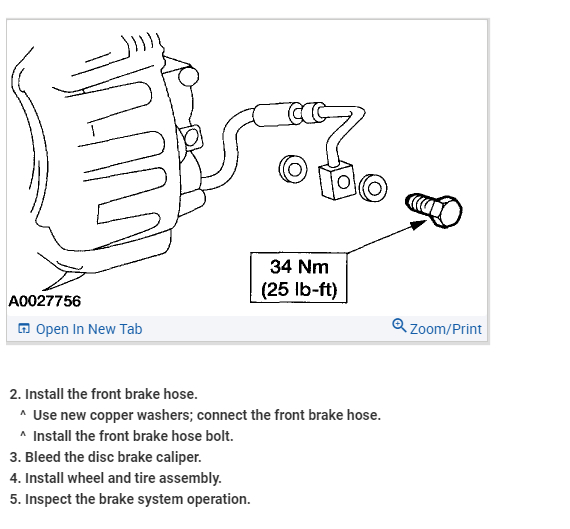 34 Nm
(25 lb-ft)

A0027756

Open In New Tab

Zoom/Print

2. Install the front brake hose.
^ Use new copper washers; connect the front brake hose.
^ Install the front brake hose bolt.
3. Bleed the disc brake caliper.
4. Install wheel and tire assembly.
5. Inspect the brake system operation.